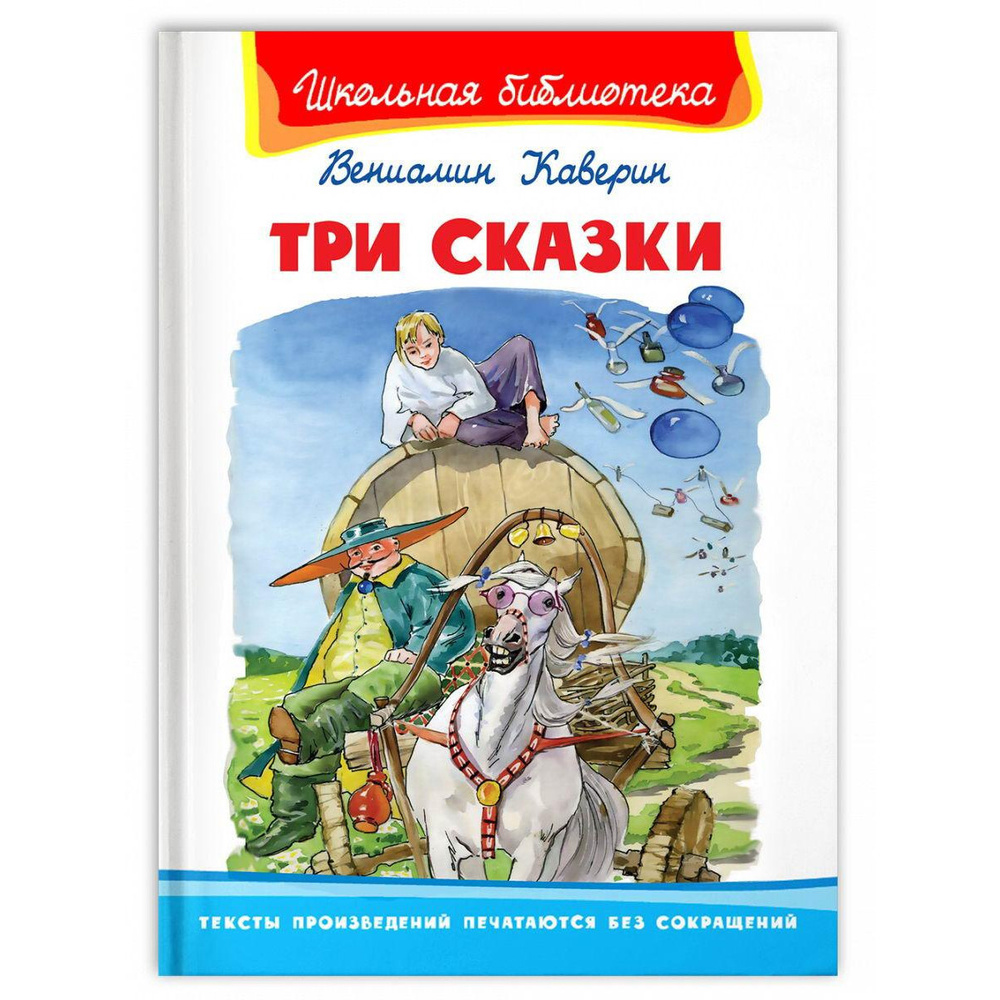 Школьная библиотека

Вениамин Каверин

ТРИ СКАЗКИ

ТЕКСТЫ ПРОИЗВЕДЕНИЙ ПЕЧАТАЮТСЯ БЕЗ СОКРАЩЕНИЙ